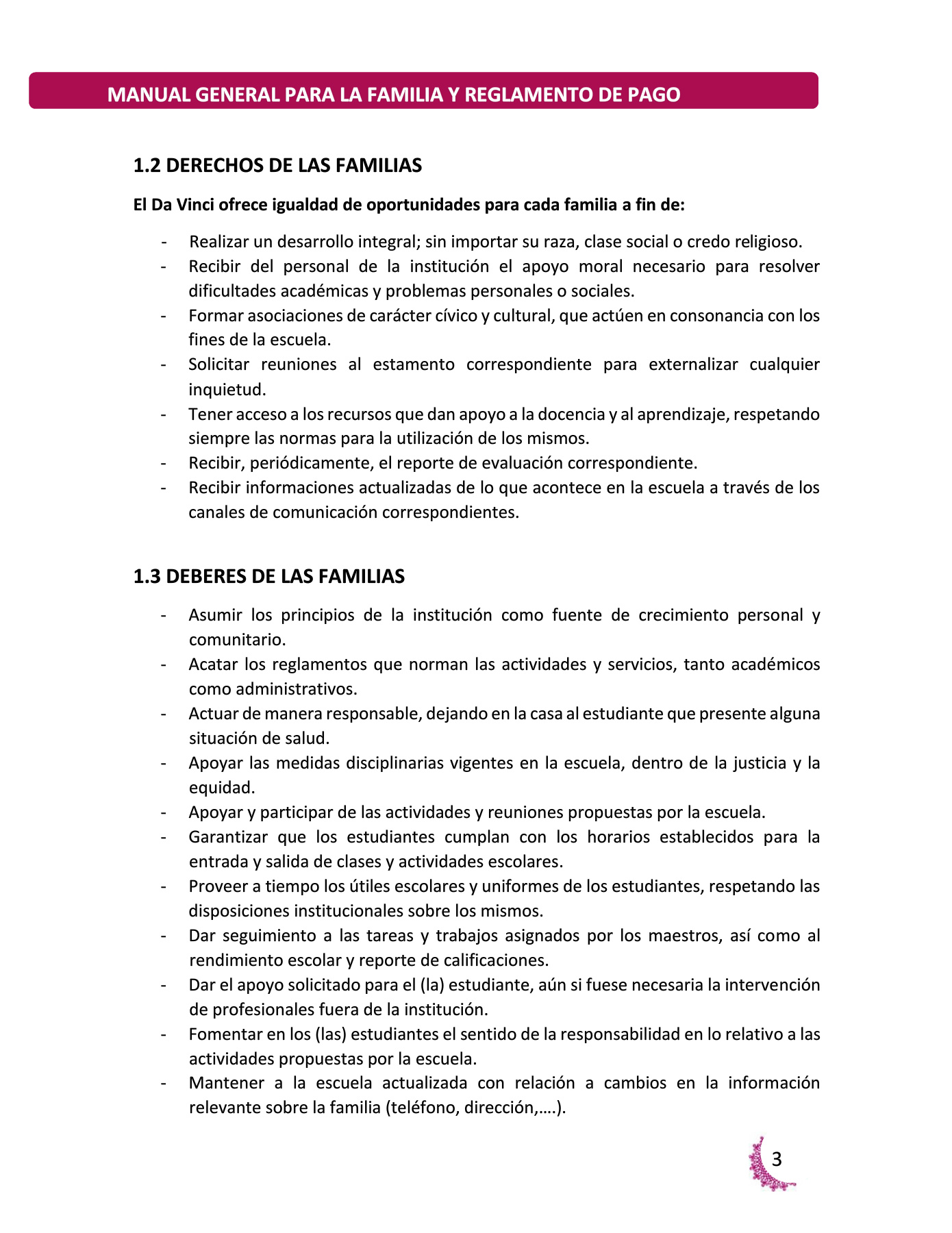 MANUAL GENERAL PARA LA FAMILIA Y REGLAMENTO DE PAGO

1.2 DERECHOS DE LAS FAMILIAS

El Da Vinci ofrece igualdad de oportunidades para cada familia a fin de:

- Realizar un desarrollo integral; sin importar su raza, clase social o credo religioso.
- Recibir del personal de la institución el apoyo moral necesario para resolver dificultades académicas y problemas personales o sociales.
- Formar asociaciones de carácter cívico y cultural, que actúen en consonancia con los fines de la escuela.
- Solicitar reuniones al estamento correspondiente para externalizar cualquier inquietud.
- Tener acceso a los recursos que dan apoyo a la docencia y al aprendizaje, respetando siempre las normas para la utilización de los mismos.
- Recibir, periódicamente, el reporte de evaluación correspondiente.
- Recibir informaciones actualizadas de lo que acontece en la escuela a través de los canales de comunicación correspondientes.

1.3 DEBERES DE LAS FAMILIAS

- Asumir los principios de la institución como fuente de crecimiento personal y comunitario.
- Acatar los reglamentos que norman las actividades y servicios, tanto académicos como administrativos.
- Actuar de manera responsable, dejando en la casa al estudiante que presente alguna situación de salud.
- Apoyar las medidas disciplinarias vigentes en la escuela, dentro de la justicia y la equidad.
- Apoyar y participar de las actividades y reuniones propuestas por la escuela.
- Garantizar que los estudiantes cumplan con los horarios establecidos para la entrada y salida de clases y actividades escolares.
- Proveer a tiempo los útiles escolares y uniformes de los estudiantes, respetando las disposiciones institucionales sobre los mismos.
- Dar seguimiento a las tareas y trabajos asignados por los maestros, así como al rendimiento escolar y reporte de calificaciones.
- Dar el apoyo solicitado para el (la) estudiante, aún si fuese necesaria la intervención de profesionales fuera de la institución.
- Fomentar en los (las) estudiantes el sentido de la responsabilidad en lo relativo a las actividades propuestas por la escuela.
- Mantener a la escuela actualizada con relación a cambios en la información relevante sobre la familia (teléfono, dirección,….).

3